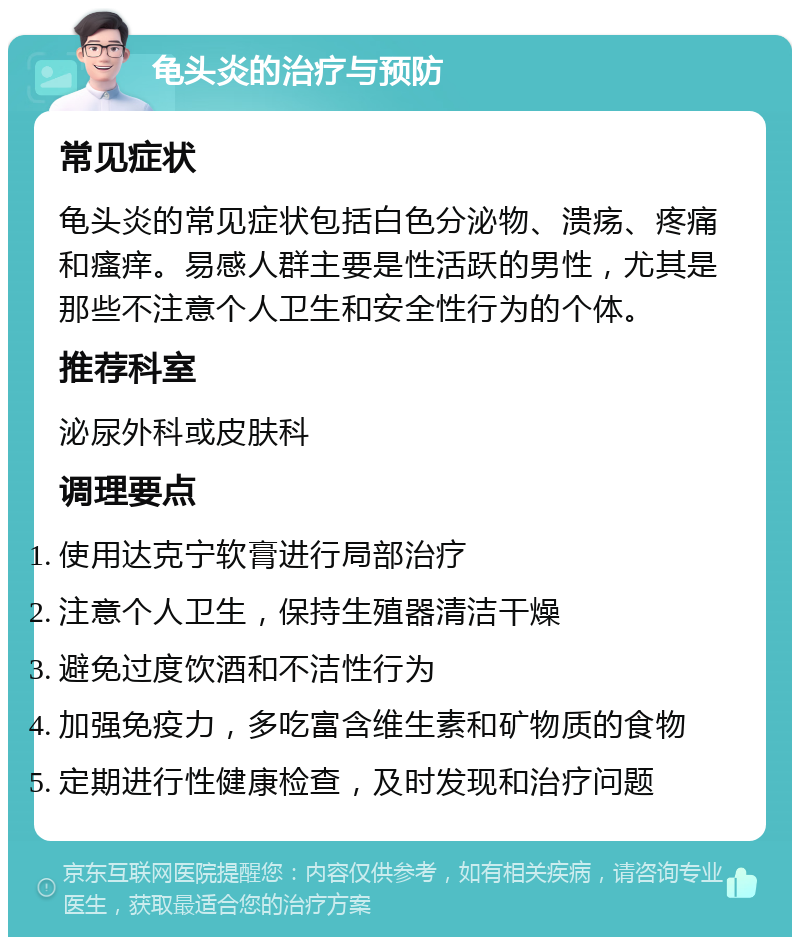 龟头炎的治疗与预防

常见症状

龟头炎的常见症状包括白色分泌物、溃疡、疼痛和瘙痒。易感人群主要是性活跃的男性，尤其是那些不注意个人卫生和安全性行为的个体。

推荐科室

泌尿外科或皮肤科

调理要点

1. 使用达克宁软膏进行局部治疗
2. 注意个人卫生，保持生殖器清洁干燥
3. 避免过度饮酒和不洁性行为
4. 加强免疫力，多吃富含维生素和矿物质的食物
5. 定期进行性健康检查，及时发现和治疗问题

京东互联网医院提醒您：内容仅供参考，如有相关疾病，请咨询专业医生，获取最适合您的治疗方案